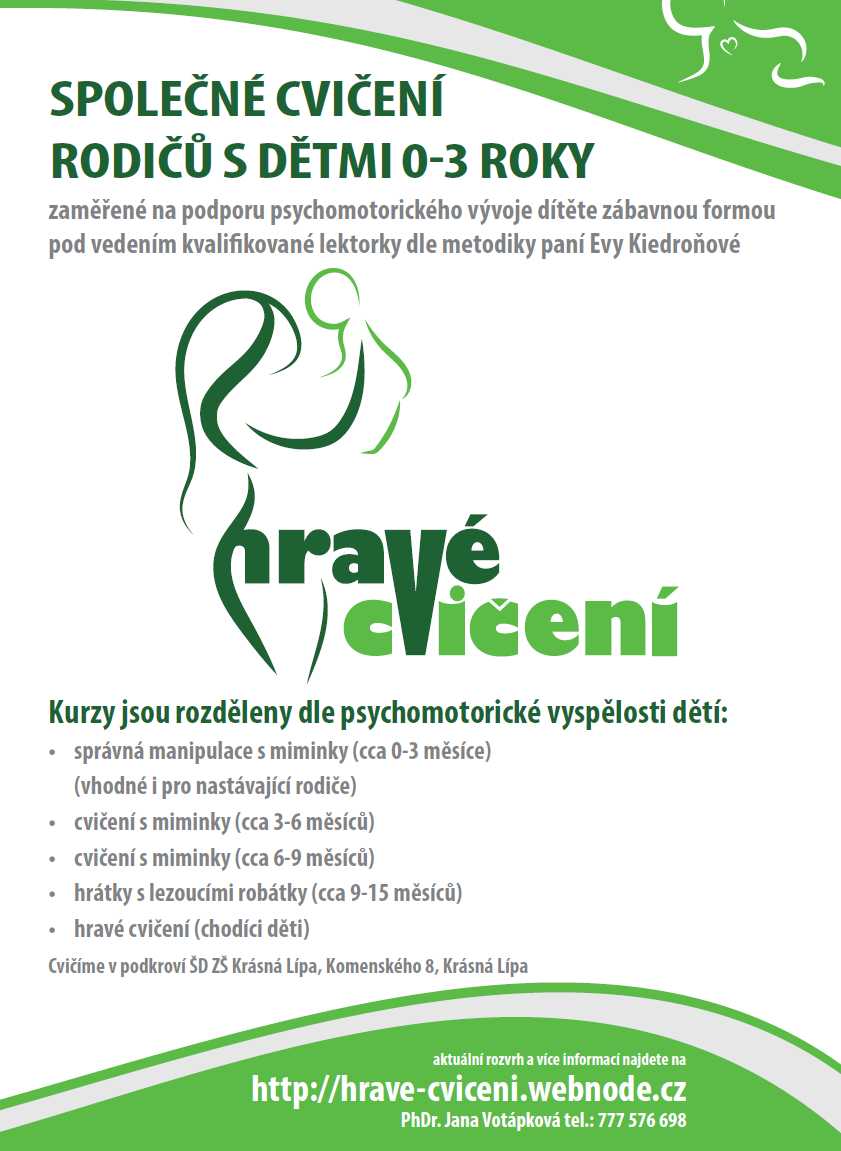 SPOLEČNÉ CVIČENÍ RODIČŮ S DĚTMI 0-3 ROKY

zaměřené na podporu psychomotorického vývoje dítěte zábavnou formou pod vedením kvalifikované lektorky dle metodiky paní Evy Kiedroňové

hravé cvičení

Kurzy jsou rozděleny dle psychomotorické vyspělosti dětí:

• správná manipulace s miminky (cca 0-3 měsíce) (vhodné i pro nastávající rodiče)
• cvičení s miminky (cca 3-6 měsíců)
• cvičení s miminky (cca 6-9 měsíců)
• hrátky s lezoucími robátky (cca 9-15 měsíců)
• hravé cvičení (chodící děti)

Cvičíme v podkroví ŠD ZŠ Krásná Lípa, Komenského 8, Krásná Lípa

aktuální rozvrh a více informací najdete na
http://hrave-cviceni.webnode.cz
PhDr. Jana Votápková tel.: 777 576 698